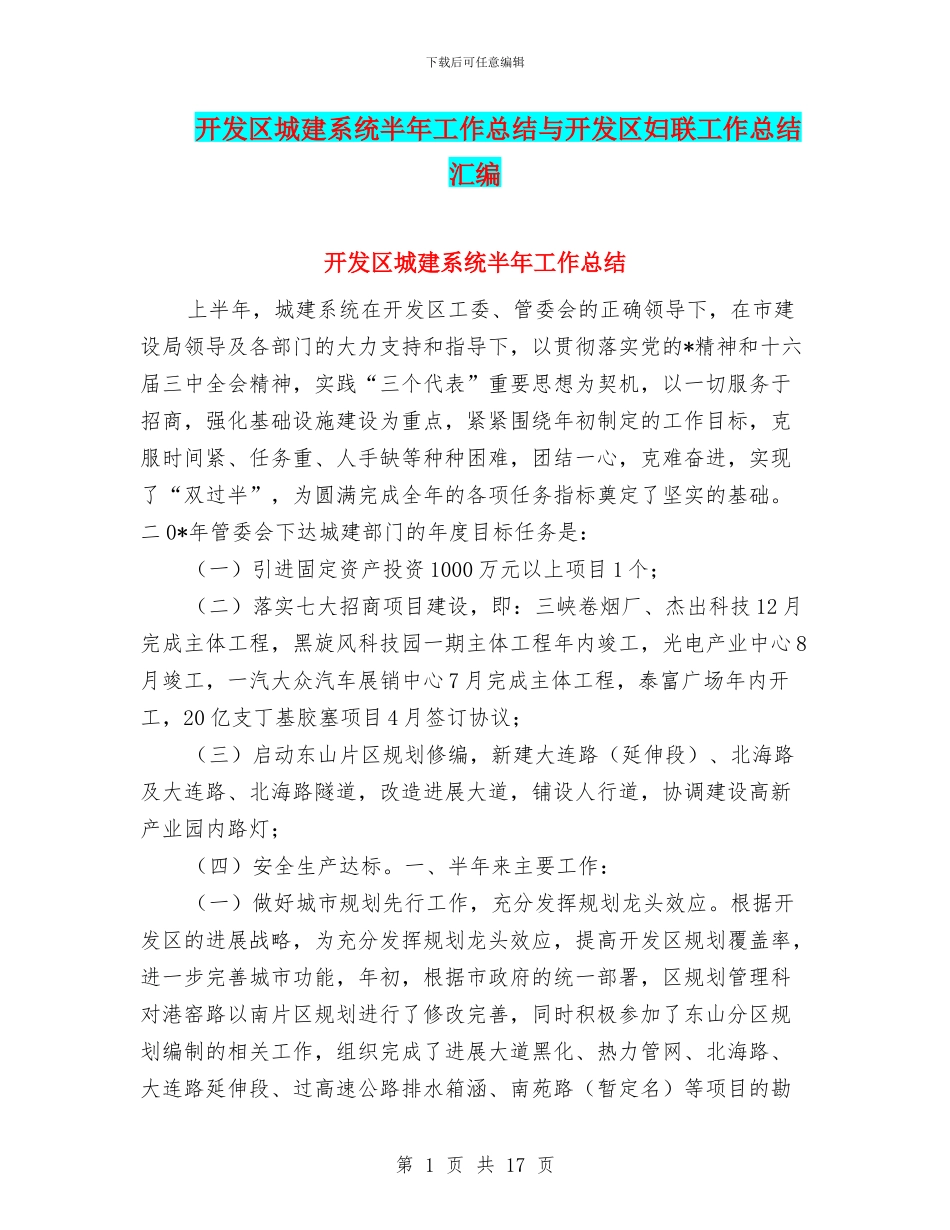 下载后可任意编辑

开发区城建系统半年工作总结与开发区妇联工作总结汇编

开发区城建系统半年工作总结

上半年，城建系统在开发区工委、管委会的正确领导下，在市建设局领导及各部门的大力支持和指导下，以贯彻落实党的*精神和十六届三中全会精神，实践“三个代表”重要思想为契机，以一切服务于招商，强化基础设施建设为重点，紧紧围绕年初制定的工作目标，克服时间紧、任务重、人手缺等种种困难，团结一心，克难奋进，实现了“双过半”，为圆满完成全年的各项任务指标奠定了坚实的基础。二0*年管委会下达城建部门的年度目标任务是：

（一）引进固定资产投资1000万元以上项目1个；

（二）落实七大招商项目建设，即：三峡卷烟厂、杰出科技12月完成主体工程，黑旋风科技园一期主体工程年内竣工，光电产业中心8月竣工，一汽大众汽车展销中心7月完成主体工程，泰富广场年内开工，20亿支丁基胶塞项目4月签订协议；

（三）启动东山片区规划修编，新建大连路（延伸段）、北海路及大连路、北海路隧道，改造进展大道，铺设人行道，协调建设高新产业园内路灯；

（四）安全生产达标。一、半年来主要工作：

（一）做好城市规划先行工作，充分发挥规划龙头效应。根据开发区的进展战略，为充分发挥规划龙头效应，提高开发区规划覆盖率，进一步完善城市功能，年初，根据市政府的统一部署，区规划管理科对港窑路以南片区规划进行了修改完善，同时积极参加了东山分区规划编制的相关工作，组织完成了进展大道黑化、热力管网、北海路、大连路延伸段、过高速公路排水箱涵、南苑路（暂定名）等项目的勘

第 1 页 共 17 页